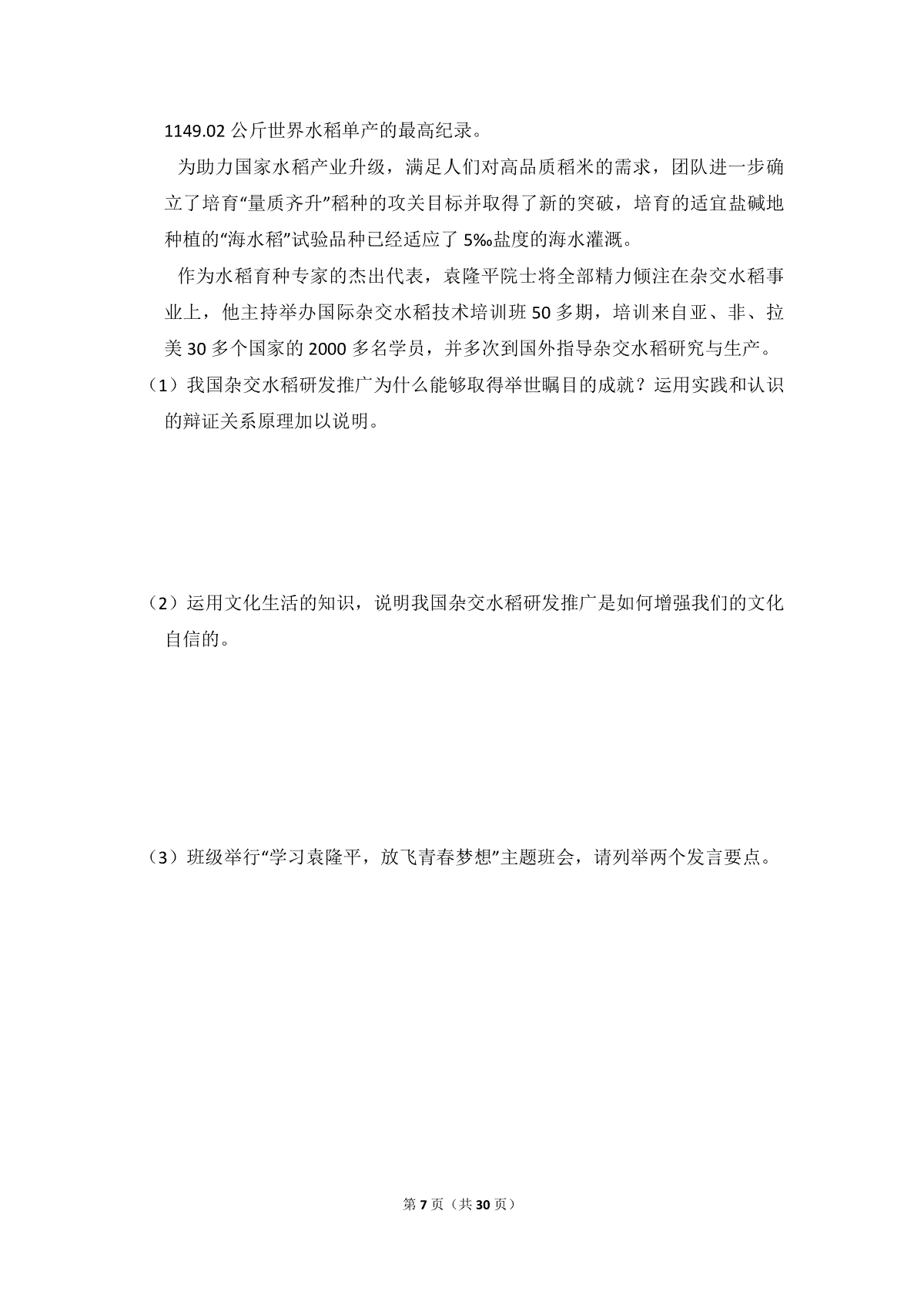 1149.02公斤世界水稻单产的最高纪录。

为助力国家水稻产业升级，满足人们对高品质稻米的需求，团队进一步确立了培育“量质齐升”稻种的攻关目标并取得了新的突破，培育的适宜盐碱地种植的“海水稻”试验品种已经适应了5‰盐度的海水灌溉。

作为水稻育种专家的杰出代表，袁隆平院士将全部精力倾注在杂交水稻事业上，他主持举办国际杂交水稻技术培训班50多期，培训来自亚、非、拉美30多个国家的2000多名学员，并多次到国外指导杂交水稻研究与生产。

（1）我国杂交水稻研发推广为什么能够取得举世瞩目的成就？运用实践和认识的辩证关系原理加以说明。

（2）运用文化生活的知识，说明我国杂交水稻研发推广是如何增强我们的文化自信的。

（3）班级举行“学习袁隆平，放飞青春梦想”主题班会，请列举两个发言要点。

第7页（共30页）